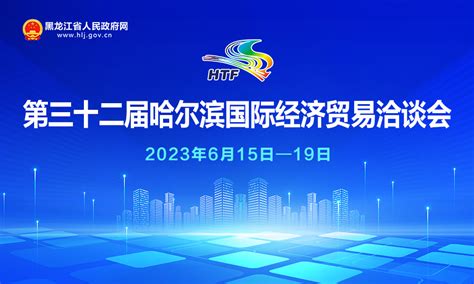 黑龙江省人民政府网
www.hlj.gov.cn

HTF

第三十二届哈尔滨国际经济贸易洽谈会

2023年6月15日—19日